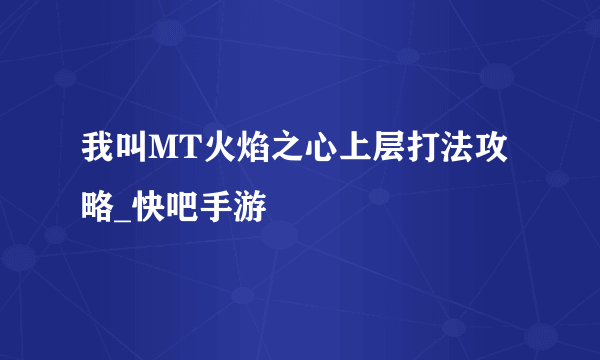 我叫MT火焰之心上层打法攻略_快吧手游